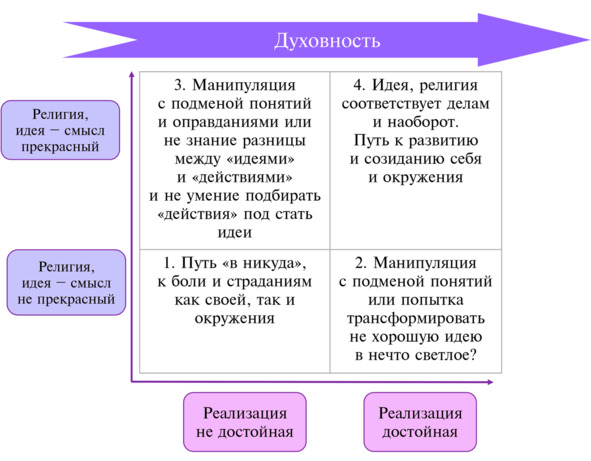 Духовность

Религия, идея − смысл прекрасный

Религия, идея − смысл не прекрасный

| 3. Манипуляция с подменой понятий и оправданиями или не знание разницы между «идеями» и «действиями» и не умение подбирать «действия» под стать идеи | 4. Идея, религия соответствует делам и наоборот. Путь к развитию и созиданию себя и окружения |
|---|---|
| 1. Путь «в никуда», к боли и страданиям как своей, так и окружения | 2. Манипуляция с подменой понятий или попытка трансформировать не хорошую идею в нечто светлое? |

Реализация не достойная

Реализация достойная